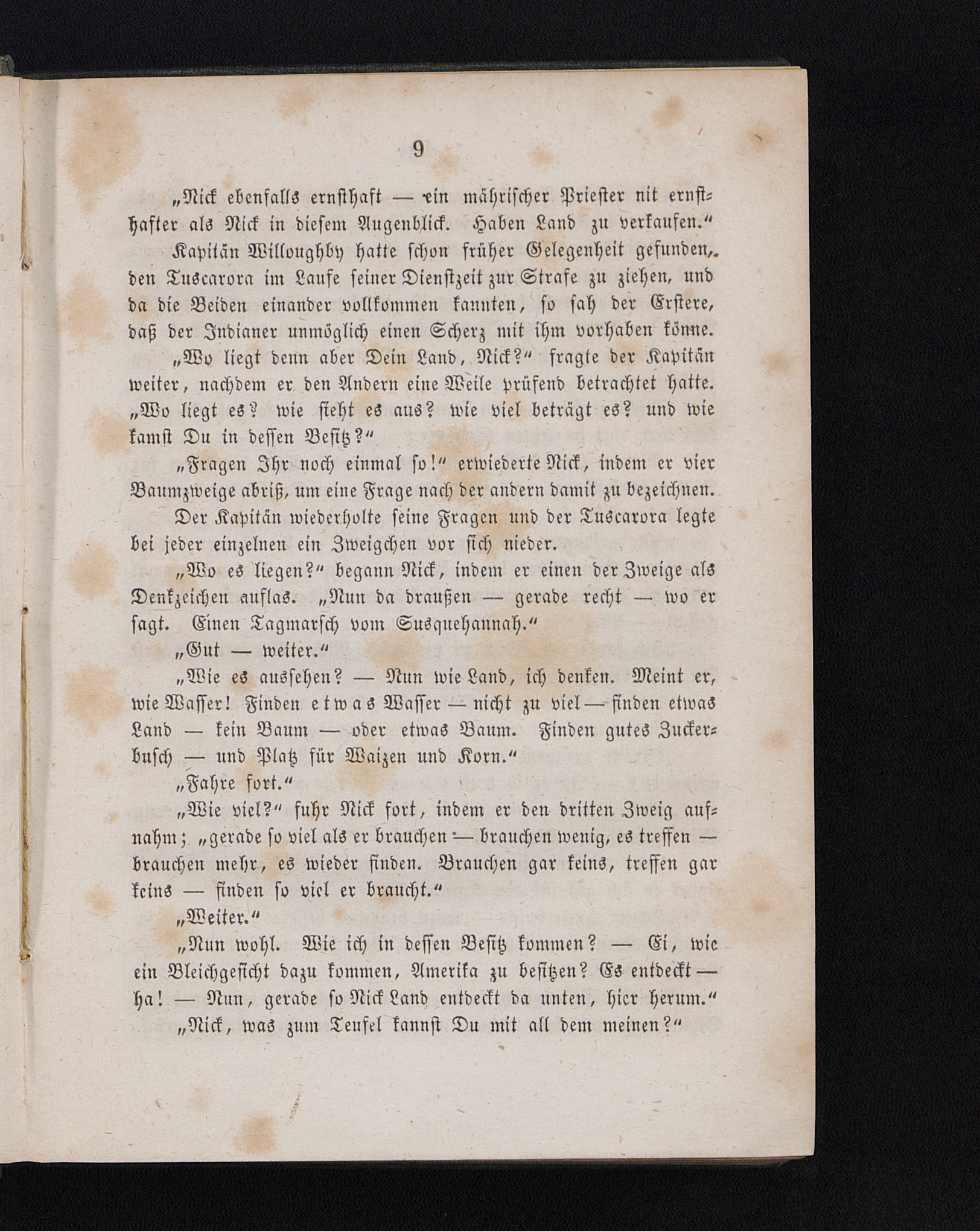 9

„Nick ebenfalls ernsthaft — ein mährischer Priester nit ernsthafter als Nick in diesem Augenblick. Haben Land zu verkaufen.“

Kapitän Willoughby hatte schon früher Gelegenheit gefunden, den Tuscarora im Laufe seiner Dienstzeit zur Strafe zu ziehen, und da die Beiden einander vollkommen kannten, so sah der Erstere, daß der Indianer unmöglich einen Scherz mit ihm vorhaben könne.

„Wo liegt denn aber Dein Land, Nick?“ fragte der Kapitän weiter, nachdem er den Andern eine Weile prüfend betrachtet hatte. „Wo liegt es? wie sieht es aus? wie viel beträgt es? und wie kamst Du in dessen Besitz?“

„Fragen Ihr noch einmal so!“ erwiederte Nick, indem er vier Baumzweige abriß, um eine Frage nach der andern damit zu bezeichnen.

Der Kapitän wiederholte seine Fragen und der Tuscarora legte bei jeder einzelnen ein Zweigchen vor sich nieder.

„Wo es liegen?“ begann Nick, indem er einen der Zweige als Denkzeichen auflas. „Nun da draußen — gerade recht — wo er sagt. Einen Tagmarsch vom Susquehannah.“

„Gut — weiter.“

„Wie es aussehen? — Nun wie Land, ich denken. Meint er, wie Wasser! Finden etwas Wasser — nicht zu viel — finden etwas Land — kein Baum — oder etwas Baum. Finden gutes Zuckerbusch — und Platz für Waizen und Korn.“

„Fahre fort.“

„Wie viel?“ fuhr Nick fort, indem er den dritten Zweig aufnahm; „gerade so viel als er brauchen — brauchen wenig, es treffen — brauchen mehr, es wieder finden. Brauchen gar keins, treffen gar keins — finden so viel er braucht.“

„Weiter.“

„Nun wohl. Wie ich in dessen Besitz kommen? — Ei, wie ein Bleichgesicht dazu kommen, Amerika zu besitzen? Es entdeckt — ha! — Nun, gerade so Nick Land entdeckt da unten, hier herum.“

„Nick, was zum Teufel kannst Du mit all dem meinen?“